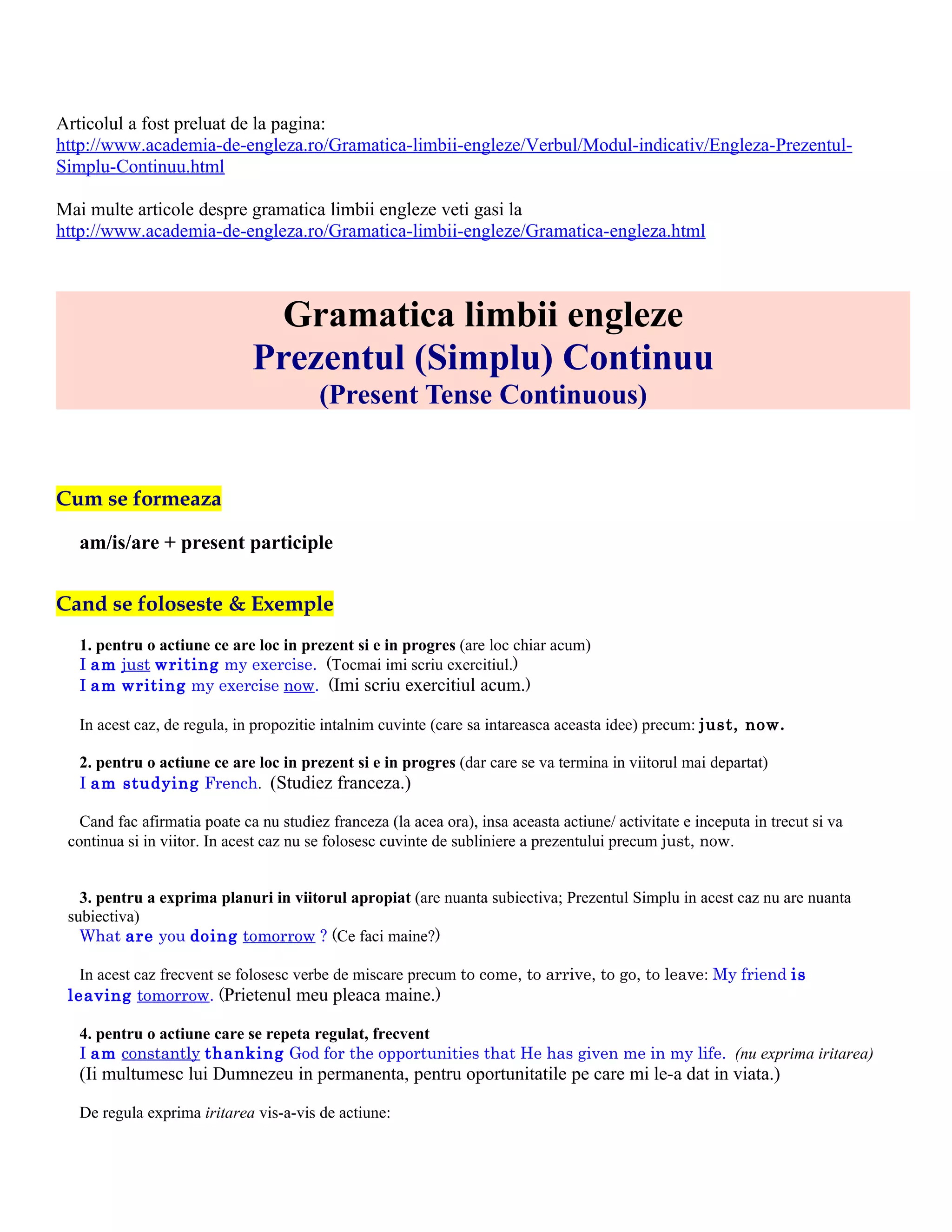 Articolul a fost preluat de la pagina:
http://www.academia-de-engleza.ro/Gramatica-limbii-engleze/Verbul/Modul-indicativ/Engleza-Prezentul-Simplu-Continuu.html

Mai multe articole despre gramatica limbii engleze veti gasi la
http://www.academia-de-engleza.ro/Gramatica-limbii-engleze/Gramatica-engleza.html

Gramatica limbii engleze
Prezentul (Simplu) Continuu
(Present Tense Continuous)

Cum se formeaza

am/is/are + present participle

Cand se foloseste & Exemple

1. pentru o actiune ce are loc in prezent si e in progres (are loc chiar acum)
I am just writing my exercise. (Tocmai imi scriu exercitiul.)
I am writing my exercise now. (Imi scriu exercitiul acum.)

In acest caz, de regula, in propozitie intalnim cuvinte (care sa intareasca aceasta idee) precum: just, now.

2. pentru o actiune ce are loc in prezent si e in progres (dar care se va termina in viitorul mai departat)
I am studying French. (Studiez franceza.)

Cand fac afirmatia poate ca nu studiez franceza (la acea ora), insa aceasta actiune/ activitate e inceputa in trecut si va continua si in viitor. In acest caz nu se folosesc cuvinte de subliniere a prezentului precum just, now.

3. pentru a exprima planuri in viitorul apropiat (are nuanta subiectiva; Prezentul Simplu in acest caz nu are nuanta subiectiva)
What are you doing tomorrow ? (Ce faci maine?)

In acest caz frecvent se folosesc verbe de miscare precum to come, to arrive, to go, to leave: My friend is leaving tomorrow. (Prietenul meu pleaca maine.)

4. pentru o actiune care se repeta regulat, frecvent
I am constantly thanking God for the opportunities that He has given me in my life. (nu exprima iritarea)
(Ii multumesc lui Dumnezeu in permanenta, pentru oportunitatile pe care mi le-a dat in viata.)

De regula exprima iritarea vis-a-vis de actiune: